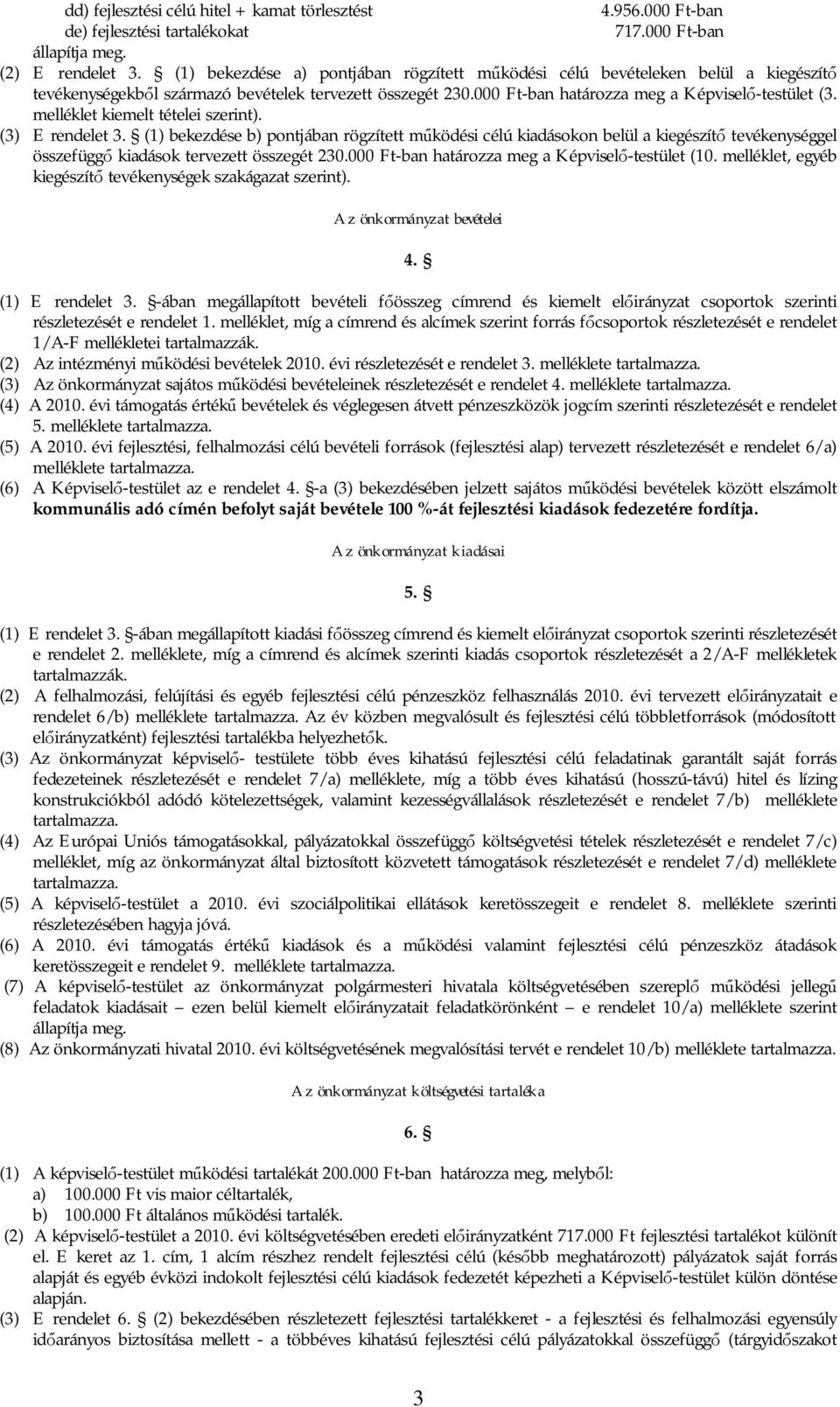 dd) fejlesztési célú hitel + kamat törlesztést 4.956.000 Ft-ban
de) fejlesztési tartalékokat 717.000 Ft-ban
állapítja meg.
(2) E rendelet 3. § (1) bekezdése a) pontjában rögzített működési célú bevételeken belül a kiegészítő tevékenységekből származó bevételek tervezett összegét 230.000 Ft-ban határozza meg a Képviselő-testület (3. melléklet kiemelt tételei szerint).
(3) E rendelet 3. § (1) bekezdése b) pontjában rögzített működési célú kiadásokon belül a kiegészítő tevékenységgel összefüggő kiadások tervezett összegét 230.000 Ft-ban határozza meg a Képviselő-testület (10. melléklet, egyéb kiegészítő tevékenységek szakágazat szerint).

Az önkormányzat bevételei

4. §

(1) E rendelet 3. §-ában megállapított bevételi főösszeg címrend és kiemelt előirányzat csoportok szerinti részletezését e rendelet 1. melléklet, míg a címrend és alcímek szerint forrás főcsoportok részletezését e rendelet 1/A-F mellékletei tartalmazzák.
(2) Az intézményi működési bevételek 2010. évi részletezését e rendelet 3. melléklete tartalmazza.
(3) Az önkormányzat sajátos működési bevételeinek részletezését e rendelet 4. melléklete tartalmazza.
(4) A 2010. évi támogatás értékű bevételek és véglegesen átvett pénzeszközök jogcím szerinti részletezését e rendelet 5. melléklete tartalmazza.
(5) A 2010. évi fejlesztési, felhalmozási célú bevételi források (fejlesztési alap) tervezett részletezését e rendelet 6/a) melléklete tartalmazza.
(6) A Képviselő-testület az e rendelet 4. §-a (3) bekezdésében jelzett sajátos működési bevételek között elszámolt kommunális adó címén befolyt saját bevétele 100 %-át fejlesztési kiadások fedezetére fordítja.

Az önkormányzat kiadásai

5. §

(1) E rendelet 3. §-ában megállapított kiadási főösszeg címrend és kiemelt előirányzat csoportok szerinti részletezését e rendelet 2. melléklete, míg a címrend és alcímek szerinti kiadás csoportok részletezését a 2/A-F mellékletek tartalmazzák.
(2) A felhalmozási, felújítási és egyéb fejlesztési célú pénzeszköz felhasználás 2010. évi tervezett előirányzatait e rendelet 6/b) melléklete tartalmazza. Az év közben megvalósult és fejlesztési célú többletforrások (módosított előirányzatként) fejlesztési tartalékba helyezhetők.
(3) Az önkormányzat képviselő- testülete több éves kihatású fejlesztési célú feladatinak garantált saját forrás fedezeteinek részletezését e rendelet 7/a) melléklete, míg a több éves kihatású (hosszú-távú) hitel és lízing konstrukciókból adódó kötelezettségek, valamint kezességvállalások részletezését e rendelet 7/b) melléklete tartalmazza.
(4) Az Európai Uniós támogatásokkal, pályázatokkal összefüggő költségvetési tételek részletezését e rendelet 7/c) melléklet, míg az önkormányzat által biztosított közvetett támogatások részletezését e rendelet 7/d) melléklete tartalmazza.
(5) A képviselő-testület a 2010. évi szociálpolitikai ellátások keretösszegeit e rendelet 8. melléklete szerinti részletezésében hagyja jóvá.
(6) A 2010. évi támogatás értékű kiadások és a működési valamint fejlesztési célú pénzeszköz átadások keretösszegeit e rendelet 9. melléklete tartalmazza.
(7) A képviselő-testület az önkormányzat polgármesteri hivatala költségvetésében szereplő működési jellegű feladatok kiadásait – ezen belül kiemelt előirányzatait feladatkörönként – e rendelet 10/a) melléklete szerint állapítja meg.
(8) Az önkormányzati hivatal 2010. évi költségvetésének megvalósítási tervét e rendelet 10/b) melléklete tartalmazza.

Az önkormányzat költségvetési tartaléka

6. §

(1) A képviselő-testület működési tartalékát 200.000 Ft-ban határozza meg, melyből:
a) 100.000 Ft vis maior céltartalék,
b) 100.000 Ft általános működési tartalék.
(2) A képviselő-testület a 2010. évi költségvetésében eredeti előirányzatként 717.000 Ft fejlesztési tartalékot különít el. E keret az 1. cím, 1 alcím részhez rendelt fejlesztési célú (később meghatározott) pályázatok saját forrás alapját és egyéb évközi indokolt fejlesztési célú kiadások fedezetét képezheti a Képviselő-testület külön döntése alapján.
(3) E rendelet 6. § (2) bekezdésében részletezett fejlesztési tartalékkeret - a fejlesztési és felhalmozási egyensúly időarányos biztosítása mellett - a többéves kihatású fejlesztési célú pályázatokkal összefüggő (tárgyidőszakot

3